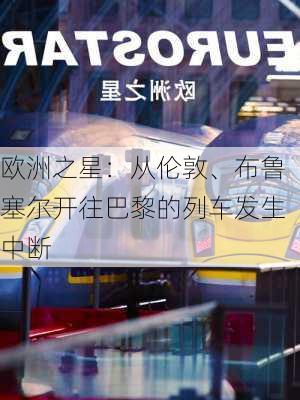 EUROSTAR
欧洲之星

欧洲之星：从伦敦、布鲁塞尔开往巴黎的列车发生中断